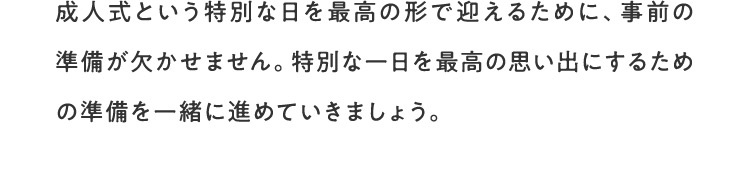 成人式という特別な日を最高の形で迎えるために、事前の準備が欠かせません。特別な一日を最高の思い出にするための準備を一緒に進めていきましょう。